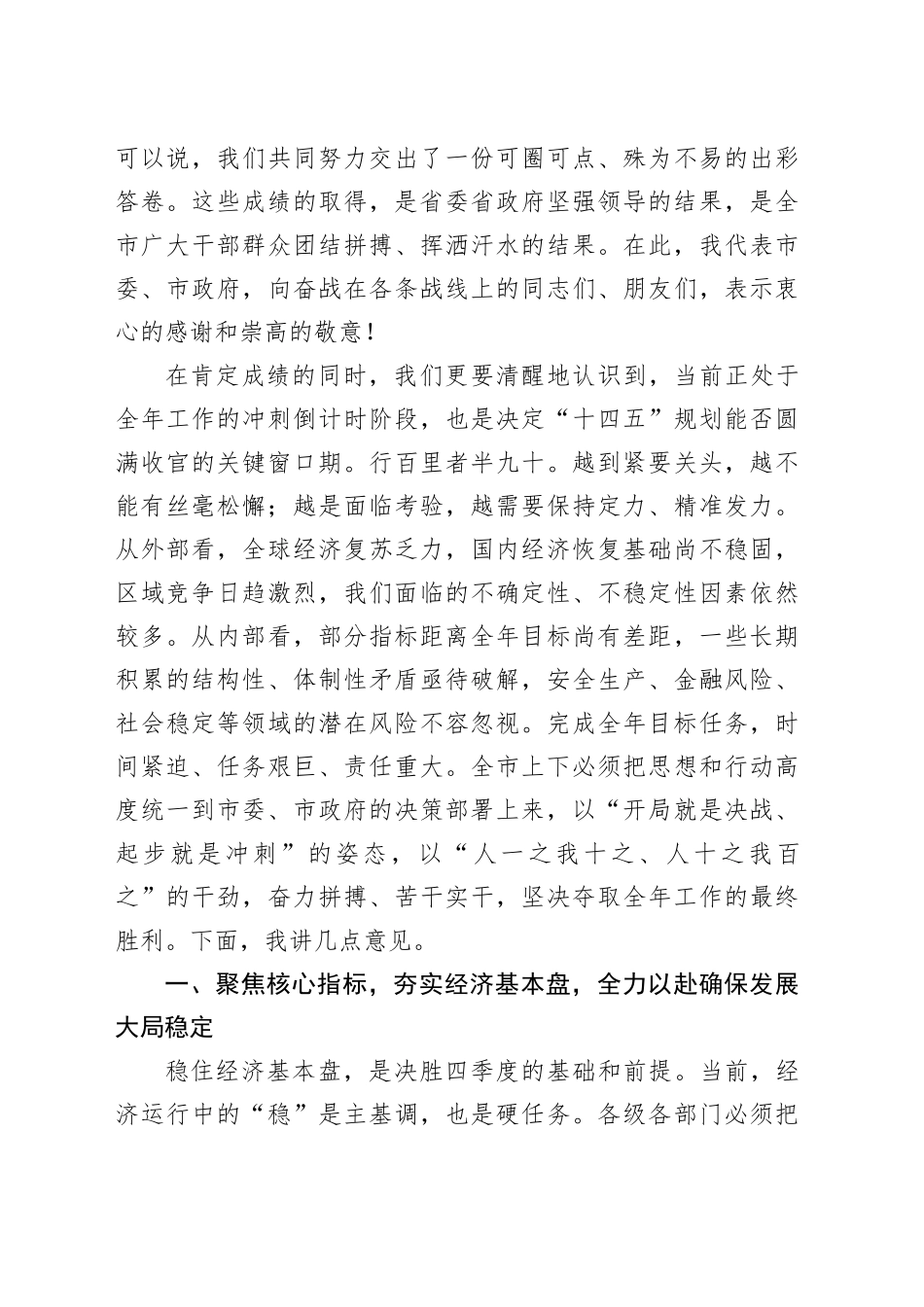 可以说，我们共同努力交出了一份可圈可点、殊为不易的出彩答卷。这些成绩的取得，是省委省政府坚强领导的结果，是全市广大干部群众团结拼搏、挥洒汗水的结果。在此，我代表市委、市政府，向奋战在各条战线上的同志们、朋友们，表示衷心的感谢和崇高的敬意！

在肯定成绩的同时，我们更要清醒地认识到，当前正处于全年工作的冲刺倒计时阶段，也是决定“十四五”规划能否圆满收官的关键窗口期。行百里者半九十。越到紧要关头，越不能有丝毫松懈；越是面临考验，越需要保持定力、精准发力。从外部看，全球经济复苏乏力，国内经济恢复基础尚不稳固，区域竞争日趋激烈，我们面临的不确定性、不稳定性因素依然较多。从内部看，部分指标距离全年目标尚有差距，一些长期积累的结构性、体制性矛盾亟待破解，安全生产、金融风险、社会稳定等领域的潜在风险不容忽视。完成全年目标任务，时间紧迫、任务艰巨、责任重大。全市上下必须把思想和行动高度统一到市委、市政府的决策部署上来，以“开局就是决战、起步就是冲刺”的姿态，以“人一之我十之、人十之我百之”的干劲，奋力拼搏、苦干实干，坚决夺取全年工作的最终胜利。下面，我讲几点意见。

一、聚焦核心指标，夯实经济基本盘，全力以赴确保发展大局稳定

稳住经济基本盘，是决胜四季度的基础和前提。当前，经济运行中的“稳”是主基调，也是硬任务。各级各部门必须把